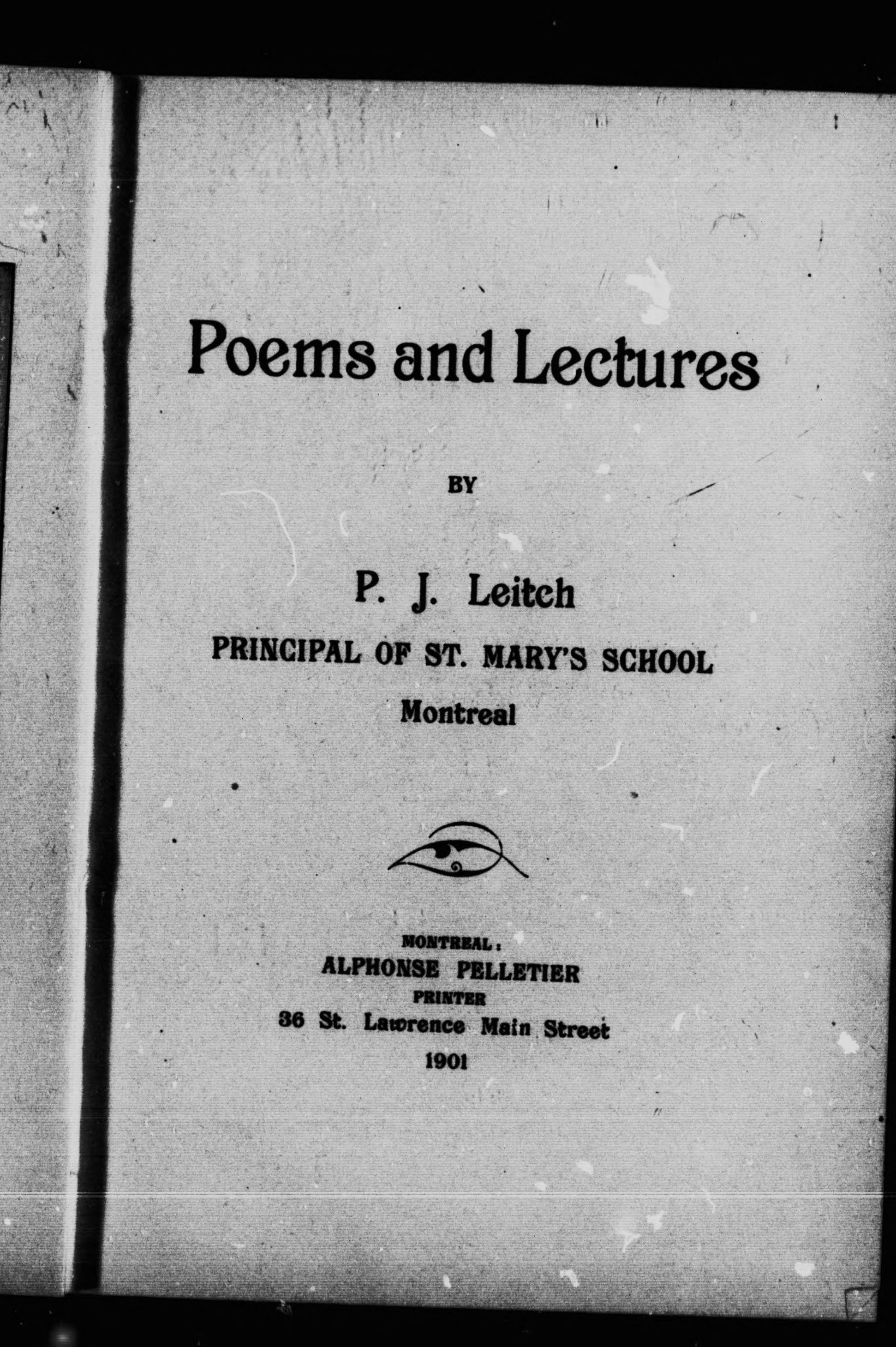 Poems and Lectures

BY

P. J. Leitch

PRINCIPAL OF ST. MARY'S SCHOOL

Montreal

MONTREAL:
ALPHONSE PELLETIER
PRINTER
36 St. Lawrence Main Street
1901